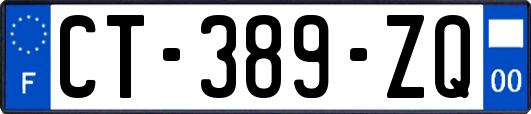 F
CT-389-ZQ
00